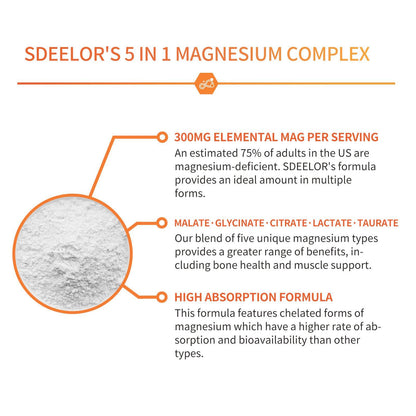 SDEELOR'S 5 IN 1 MAGNESIUM COMPLEX

300MG ELEMENTAL MAG PER SERVING
An estimated 75% of adults in the US are magnesium-deficient. SDEELOR's formula provides an ideal amount in multiple forms.

MALATE · GLYCINATE · CITRATE · LACTATE · TAURATE
Our blend of five unique magnesium types provides a greater range of benefits, including bone health and muscle support.

HIGH ABSORPTION FORMULA
This formula features chelated forms of magnesium which have a higher rate of absorption and bioavailability than other types.